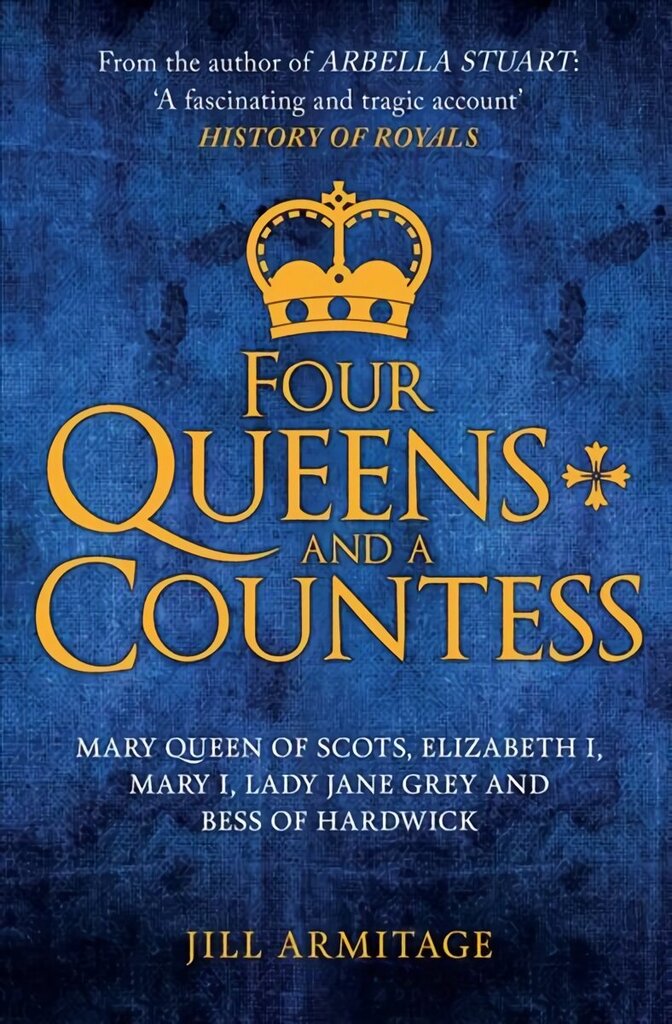 From the author of ARBELLA STUART:
'A fascinating and tragic account'
HISTORY OF ROYALS

FOUR
QUEENS
AND A
COUNTESS

MARY QUEEN OF SCOTS, ELIZABETH I,
MARY I, LADY JANE GREY AND
BESS OF HARDWICK

JILL ARMITAGE